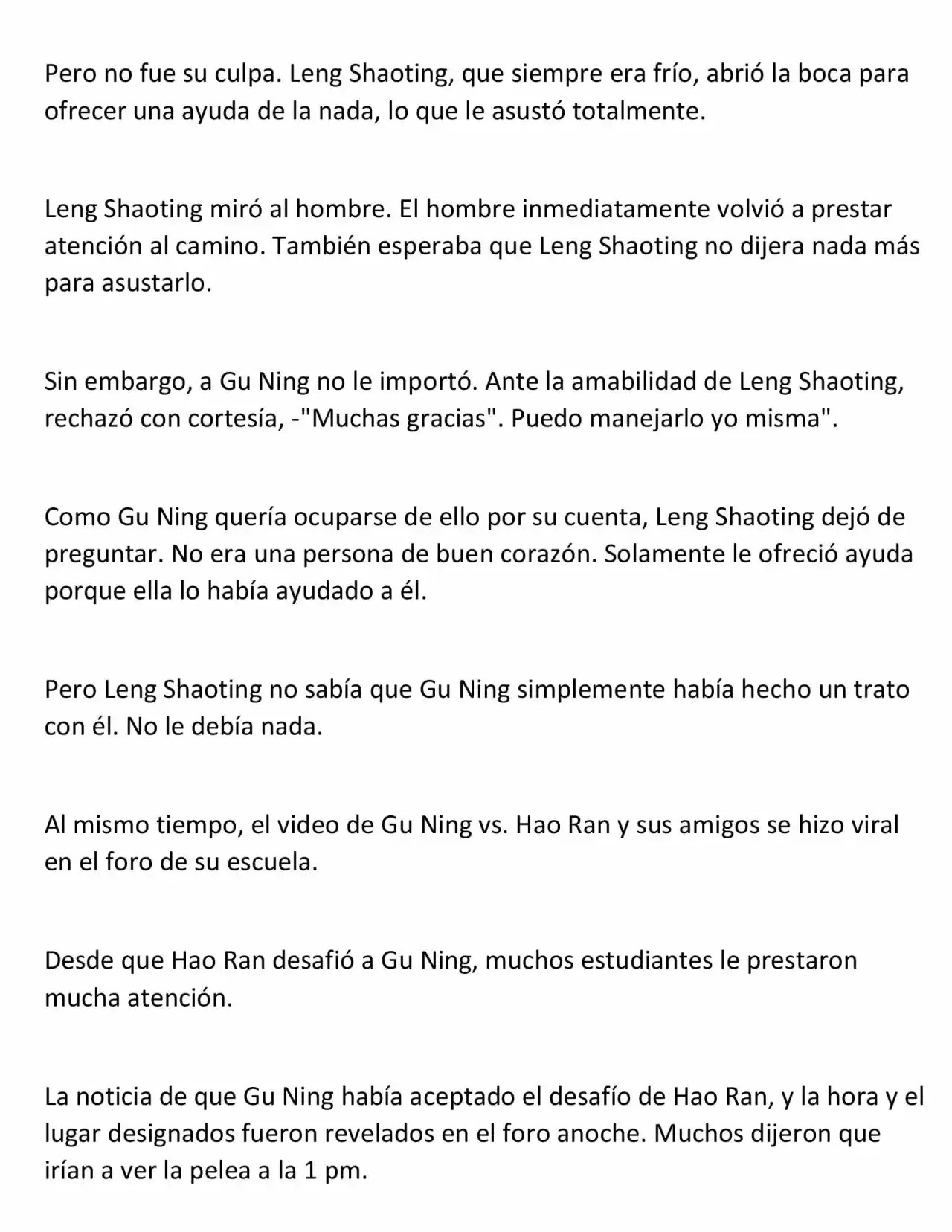 Pero no fue su culpa. Leng Shaoting, que siempre era frío, abrió la boca para ofrecer una ayuda de la nada, lo que le asustó totalmente.

Leng Shaoting miró al hombre. El hombre inmediatamente volvió a prestar atención al camino. También esperaba que Leng Shaoting no dijera nada más para asustarlo.

Sin embargo, a Gu Ning no le importó. Ante la amabilidad de Leng Shaoting, rechazó con cortesía, -"Muchas gracias". Puedo manejarlo yo misma".

Como Gu Ning quería ocuparse de ello por su cuenta, Leng Shaoting dejó de preguntar. No era una persona de buen corazón. Solamente le ofreció ayuda porque ella lo había ayudado a él.

Pero Leng Shaoting no sabía que Gu Ning simplemente había hecho un trato con él. No le debía nada.

Al mismo tiempo, el video de Gu Ning vs. Hao Ran y sus amigos se hizo viral en el foro de su escuela.

Desde que Hao Ran desafió a Gu Ning, muchos estudiantes le prestaron mucha atención.

La noticia de que Gu Ning había aceptado el desafío de Hao Ran, y la hora y el lugar designados fueron revelados en el foro anoche. Muchos dijeron que irían a ver la pelea a la 1 pm.